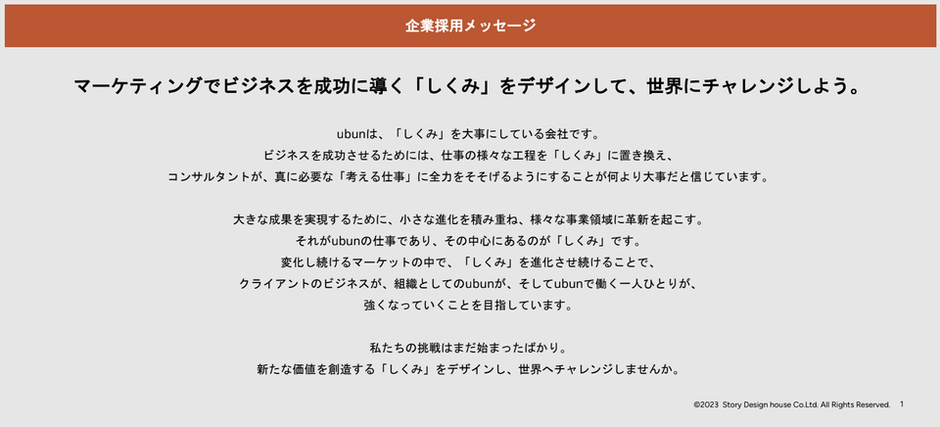 企業採用メッセージ

マーケティングでビジネスを成功に導く「しくみ」をデザインして、世界にチャレンジしよう。

ubunは、「しくみ」を大事にしている会社です。
ビジネスを成功させるためには、仕事の様々な工程を「しくみ」に置き換え、
コンサルタントが、真に必要な「考える仕事」に全力をそそげるようにすることが何より大事だと信じています。

大きな成果を実現するために、小さな進化を積み重ね、様々な事業領域に革新を起こす。
それがubunの仕事であり、その中心にあるのが「しくみ」です。
変化し続けるマーケットの中で、「しくみ」を進化させ続けることで、
クライアントのビジネスが、組織としてのubunが、そしてubunで働く一人ひとりが、
強くなっていくことを目指しています。

私たちの挑戦はまだ始まったばかり。
新たな価値を創造する「しくみ」をデザインし、世界へチャレンジしませんか。

©2023 Story Design house Co.Ltd. All Rights Reserved. 1